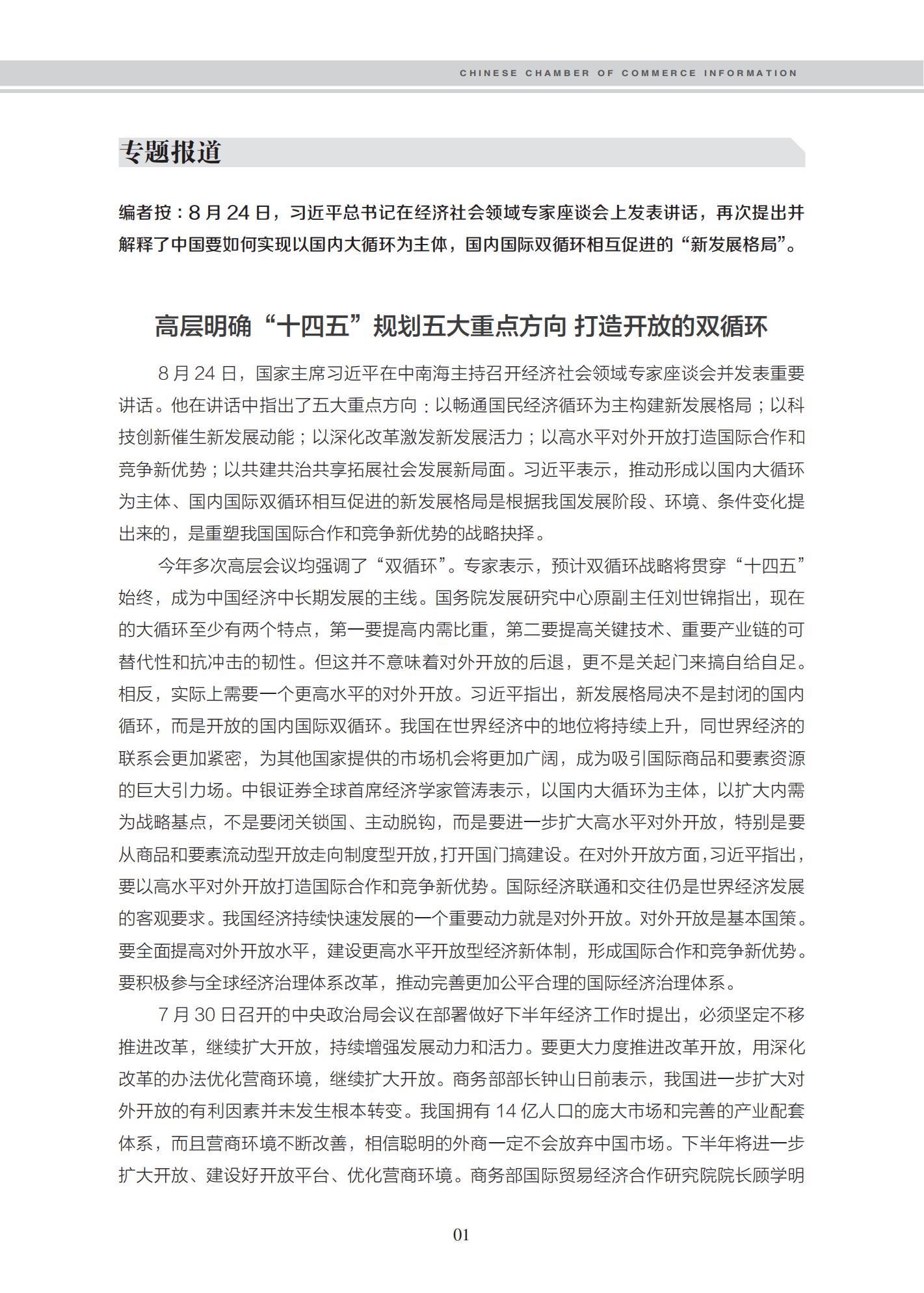 CHINESE CHAMBER OF COMMERCE INFORMATION

专题报道

编者按：8 月 24 日，习近平总书记在经济社会领域专家座谈会上发表讲话，再次提出并解释了中国要如何实现以国内大循环为主体，国内国际双循环相互促进的“新发展格局”。

高层明确“十四五”规划五大重点方向 打造开放的双循环

8 月 24 日，国家主席习近平在中南海主持召开经济社会领域专家座谈会并发表重要讲话。他在讲话中指出了五大重点方向：以畅通国民经济循环为主构建新发展格局；以科技创新催生新发展动能；以深化改革激发新发展活力；以高水平对外开放打造国际合作和竞争新优势；以共建共治共享拓展社会发展新局面。习近平表示，推动形成以国内大循环为主体、国内国际双循环相互促进的新发展格局是根据我国发展阶段、环境、条件变化提出来的，是重塑我国国际合作和竞争新优势的战略抉择。

今年多次高层会议均强调了“双循环”。专家表示，预计双循环战略将贯穿“十四五”始终，成为中国经济中长期发展的主线。国务院发展研究中心原副主任刘世锦指出，现在的大循环至少有两个特点，第一要提高内需比重，第二要提高关键技术、重要产业链的可替代性和抗冲击的韧性。但这并不意味着对外开放的后退，更不是关起门来搞自给自足。相反，实际上需要一个更高水平的对外开放。习近平指出，新发展格局决不是封闭的国内循环，而是开放的国内国际双循环。我国在世界经济中的地位将持续上升，同世界经济的联系会更加紧密，为其他国家提供的市场机会将更加广阔，成为吸引国际商品和要素资源的巨大引力场。中银证券全球首席经济学家管涛表示，以国内大循环为主体，以扩大内需为战略基点，不是要闭关锁国、主动脱钩，而是要进一步扩大高水平对外开放，特别是要从商品和要素流动型开放走向制度型开放，打开国门搞建设。在对外开放方面，习近平指出，要以高水平对外开放打造国际合作和竞争新优势。国际经济联通和交往仍是世界经济发展的客观要求。我国经济持续快速发展的一个重要动力就是对外开放。对外开放是基本国策。要全面提高对外开放水平，建设更高水平开放型经济新体制，形成国际合作和竞争新优势。要积极参与全球经济治理体系改革，推动完善更加公平合理的国际经济治理体系。

7 月 30 日召开的中央政治局会议在部署做好下半年经济工作时提出，必须坚定不移推进改革，继续扩大开放，持续增强发展动力和活力。要更大力度推进改革开放，用深化改革的办法优化营商环境，继续扩大开放。商务部部长钟山日前表示，我国进一步扩大对外开放的有利因素并未发生根本转变。我国拥有 14 亿人口的庞大市场和完善的产业配套体系，而且营商环境不断改善，相信聪明的外商一定不会放弃中国市场。下半年将进一步扩大开放、建设好开放平台、优化营商环境。商务部国际贸易经济合作研究院院长顾学明

01